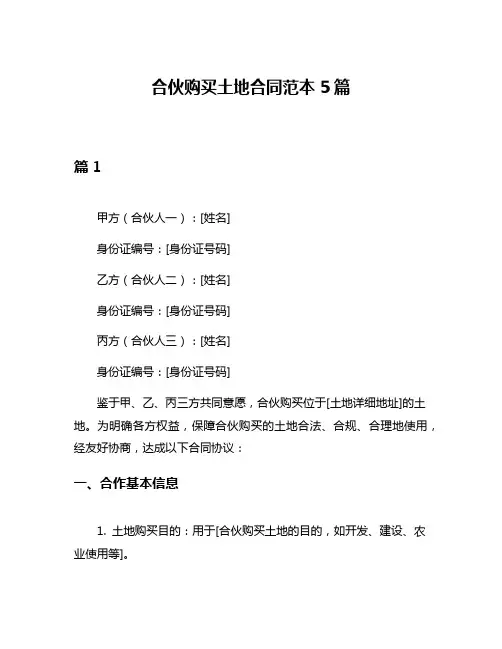 合伙购买土地合同范本 5 篇

篇 1

甲方（合伙人一）：[姓名]

身份证编号：[身份证号码]

乙方（合伙人二）：[姓名]

身份证编号：[身份证号码]

丙方（合伙人三）：[姓名]

身份证编号：[身份证号码]

鉴于甲、乙、丙三方共同意愿，合伙购买位于[土地详细地址]的土地。为明确各方权益，保障合伙购买的土地合法、合规、合理地使用，经友好协商，达成以下合同协议：

一、合作基本信息

1. 土地购买目的：用于[合伙购买土地的目的，如开发、建设、农业使用等]。